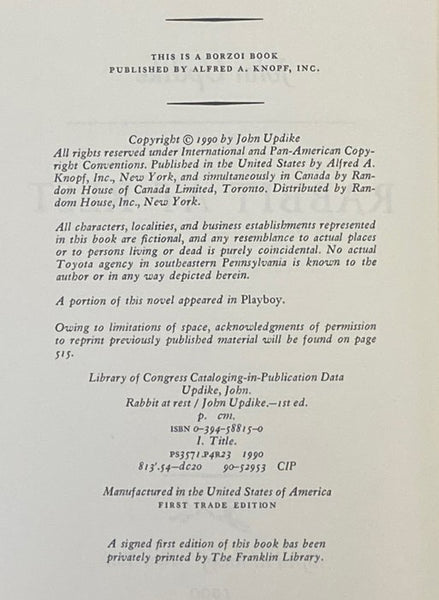 THIS IS A BORZOI BOOK
PUBLISHED BY ALFRED A. KNOPF, INC.

Copyright © 1990 by John Updike
All rights reserved under International and Pan-American Copyright Conventions. Published in the United States by Alfred A. Knopf, Inc., New York, and simultaneously in Canada by Random House of Canada Limited, Toronto. Distributed by Random House, Inc., New York.

All characters, localities, and business establishments represented in this book are fictional, and any resemblance to actual places or to persons living or dead is purely coincidental. No actual Toyota agency in southeastern Pennsylvania is known to the author or in any way depicted herein.

A portion of this novel appeared in Playboy.

Owing to limitations of space, acknowledgments of permission to reprint previously published material will be found on page 515.

Library of Congress Cataloging-in-Publication Data
Updike, John.
Rabbit at rest / John Updike.—1st ed.
p. cm.
ISBN 0-394-58815-0
I. Title.
PS3571.P4R23 1990
813'.54—dc20 90-52953 CIP

Manufactured in the United States of America
FIRST TRADE EDITION

A signed first edition of this book has been privately printed by The Franklin Library.